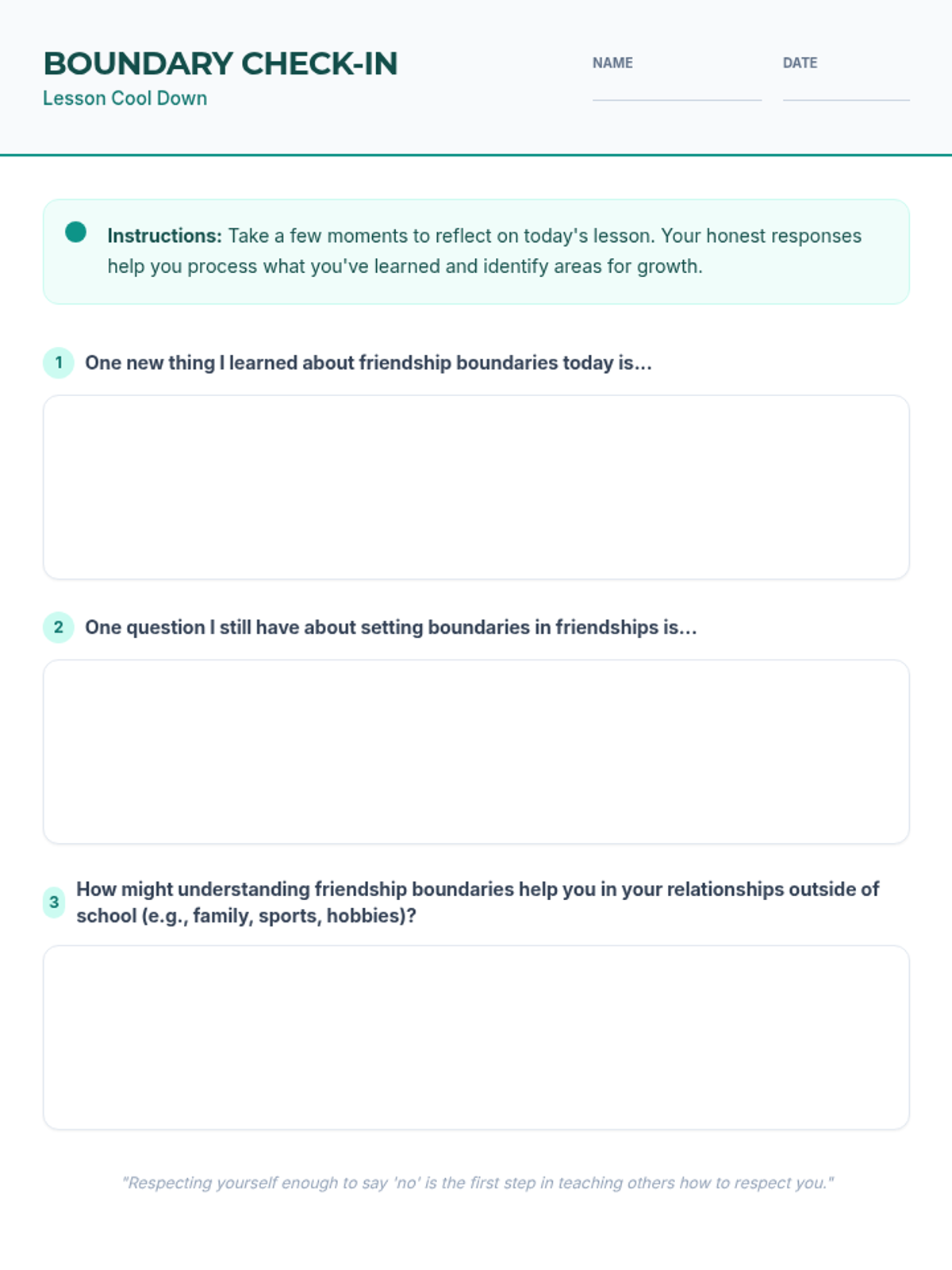 BOUNDARY CHECK-IN
Lesson Cool Down

NAME ____
DATE ____

Instructions: Take a few moments to reflect on today's lesson. Your honest responses help you process what you've learned and identify areas for growth.

1 One new thing I learned about friendship boundaries today is...

2 One question I still have about setting boundaries in friendships is...

3 How might understanding friendship boundaries help you in your relationships outside of school (e.g., family, sports, hobbies)?

"Respecting yourself enough to say 'no' is the first step in teaching others how to respect you."